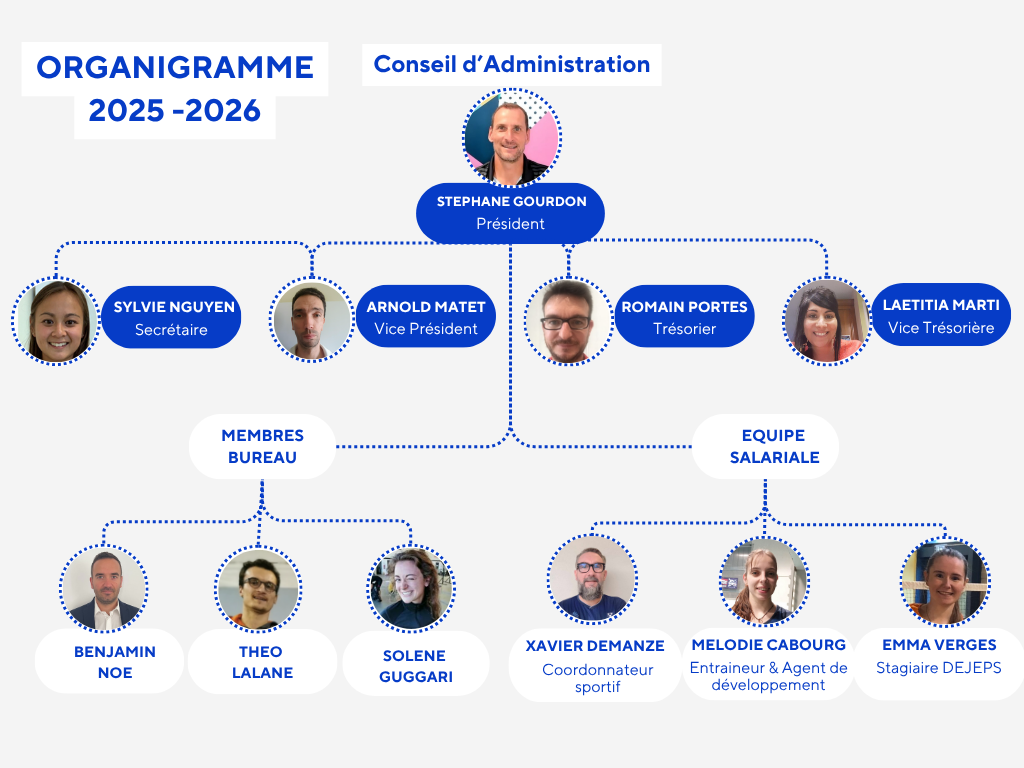 ORGANIGRAMME
2025 -2026

Conseil d'Administration

STEPHANE GOURDON
Président

SYLVIE NGUYEN
Secrétaire

ARNOLD MATET
Vice Président

ROMAIN PORTES
Trésorier

LAETITIA MARTI
Vice Trésorière

MEMBRES BUREAU

EQUIPE SALARIALE

BENJAMIN NOE

THEO LALANE

SOLENE GUGGARI

XAVIER DEMANZE
Coordonnateur sportif

MELODIE CABOURG
Entraineur & Agent de développement

EMMA VERGES
Stagiaire DEJEPS